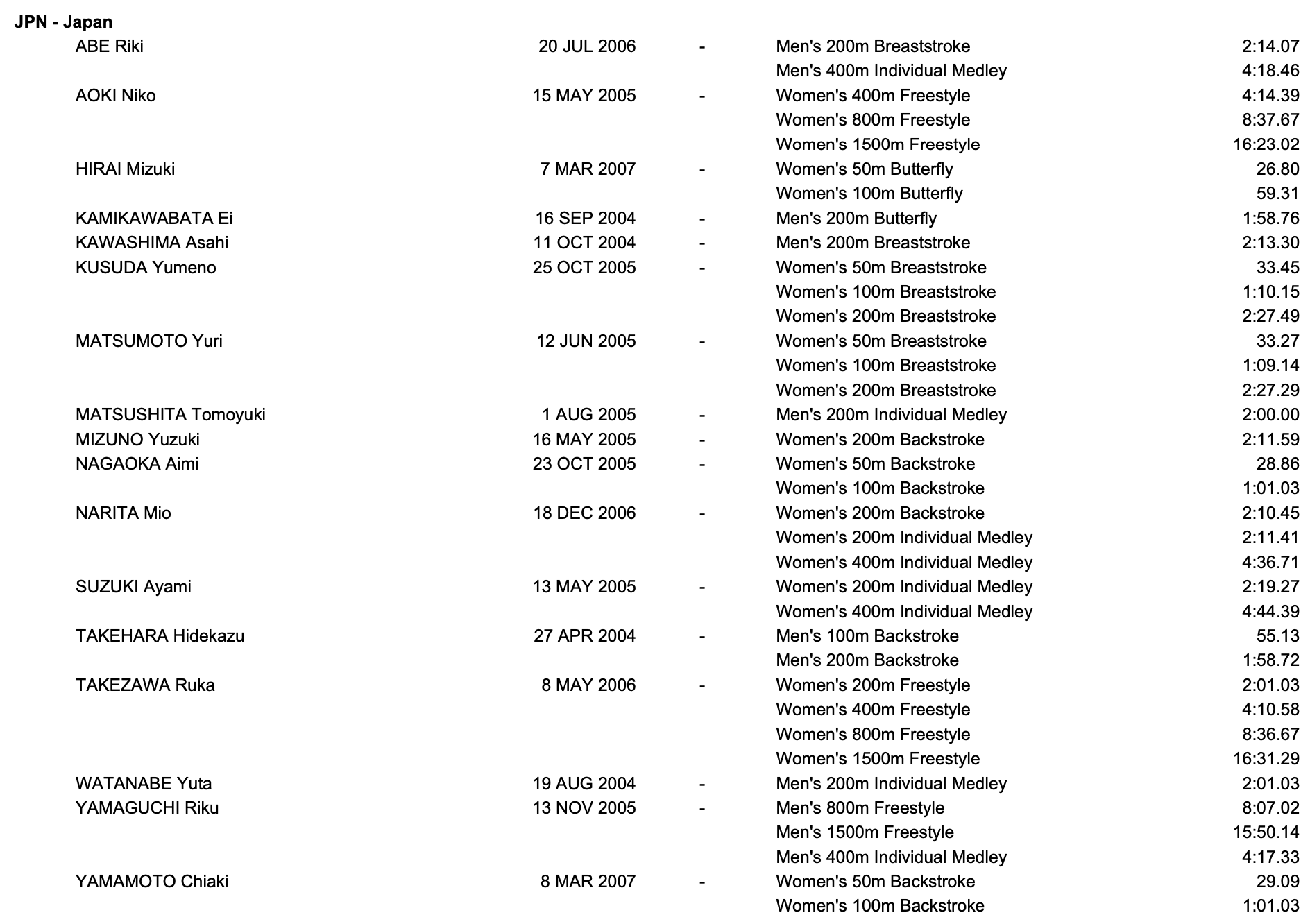 JPN - Japan

| | | | | |
|---|---|---|---|---|
| ABE Riki | 20 JUL 2006 | - | Men's 200m Breaststroke | 2:14.07 |
| | | | Men's 400m Individual Medley | 4:18.46 |
| AOKI Niko | 15 MAY 2005 | - | Women's 400m Freestyle | 4:14.39 |
| | | | Women's 800m Freestyle | 8:37.67 |
| | | | Women's 1500m Freestyle | 16:23.02 |
| HIRAI Mizuki | 7 MAR 2007 | - | Women's 50m Butterfly | 26.80 |
| | | | Women's 100m Butterfly | 59.31 |
| KAMIKAWABATA Ei | 16 SEP 2004 | - | Men's 200m Butterfly | 1:58.76 |
| KAWASHIMA Asahi | 11 OCT 2004 | - | Men's 200m Breaststroke | 2:13.30 |
| KUSUDA Yumeno | 25 OCT 2005 | - | Women's 50m Breaststroke | 33.45 |
| | | | Women's 100m Breaststroke | 1:10.15 |
| | | | Women's 200m Breaststroke | 2:27.49 |
| MATSUMOTO Yuri | 12 JUN 2005 | - | Women's 50m Breaststroke | 33.27 |
| | | | Women's 100m Breaststroke | 1:09.14 |
| | | | Women's 200m Breaststroke | 2:27.29 |
| MATSUSHITA Tomoyuki | 1 AUG 2005 | - | Men's 200m Individual Medley | 2:00.00 |
| MIZUNO Yuzuki | 16 MAY 2005 | - | Women's 200m Backstroke | 2:11.59 |
| NAGAOKA Aimi | 23 OCT 2005 | - | Women's 50m Backstroke | 28.86 |
| | | | Women's 100m Backstroke | 1:01.03 |
| NARITA Mio | 18 DEC 2006 | - | Women's 200m Backstroke | 2:10.45 |
| | | | Women's 200m Individual Medley | 2:11.41 |
| | | | Women's 400m Individual Medley | 4:36.71 |
| SUZUKI Ayami | 13 MAY 2005 | - | Women's 200m Individual Medley | 2:19.27 |
| | | | Women's 400m Individual Medley | 4:44.39 |
| TAKEHARA Hidekazu | 27 APR 2004 | - | Men's 100m Backstroke | 55.13 |
| | | | Men's 200m Backstroke | 1:58.72 |
| TAKEZAWA Ruka | 8 MAY 2006 | - | Women's 200m Freestyle | 2:01.03 |
| | | | Women's 400m Freestyle | 4:10.58 |
| | | | Women's 800m Freestyle | 8:36.67 |
| | | | Women's 1500m Freestyle | 16:31.29 |
| WATANABE Yuta | 19 AUG 2004 | - | Men's 200m Individual Medley | 2:01.03 |
| YAMAGUCHI Riku | 13 NOV 2005 | - | Men's 800m Freestyle | 8:07.02 |
| | | | Men's 1500m Freestyle | 15:50.14 |
| | | | Men's 400m Individual Medley | 4:17.33 |
| YAMAMOTO Chiaki | 8 MAR 2007 | - | Women's 50m Backstroke | 29.09 |
| | | | Women's 100m Backstroke | 1:01.03 |